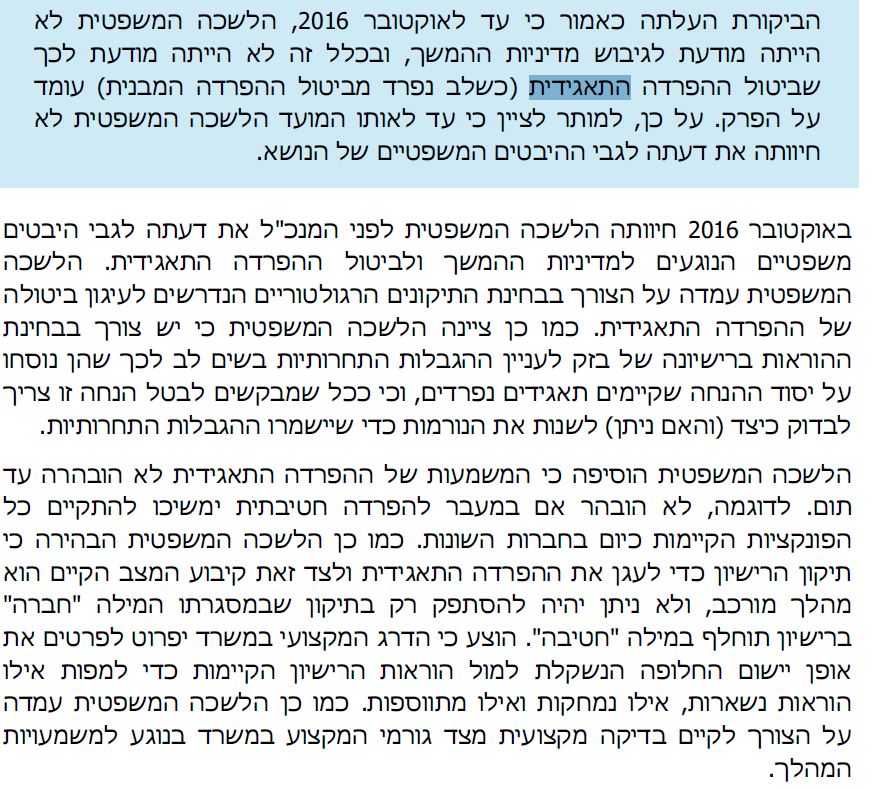 הביקורת העלתה כאמור כי עד לאוקטובר 2016, הלשכה המשפטית לא הייתה מודעת לגיבוש מדיניות ההמשך, ובכלל זה לא הייתה מודעת לכך שביטול ההפרדה התאגידית (כשלב נפרד מביטול ההפרדה המבנית) עומד על הפרק. על כן, למותר לציין כי עד לאותו המועד הלשכה המשפטית לא חיוותה את דעתה לגבי ההיבטים המשפטיים של הנושא.

באוקטובר 2016 חיוותה הלשכה המשפטית לפני המנכ"ל את דעתה לגבי היבטים משפטיים הנוגעים למדיניות ההמשך ולביטול ההפרדה התאגידית. הלשכה המשפטית עמדה על הצורך בבחינת התיקונים הרגולטוריים הנדרשים לעיגון ביטולה של ההפרדה התאגידית. כמו כן ציינה הלשכה המשפטית כי יש צורך בבחינת ההוראות ברישיונה של בזק לעניין ההגבלות התחרותיות בשים לב לכך שהן נוסחו על יסוד ההנחה שקיימים תאגידים נפרדים, וכי ככל שמבקשים לבטל הנחה זו צריך לבדוק כיצד (והאם ניתן) לשנות את הנורמות כדי שיישמרו ההגבלות התחרותיות.

הלשכה המשפטית הוסיפה כי המשמעות של ההפרדה התאגידית לא הובהרה עד תום. לדוגמה, לא הובהר אם במעבר להפרדה חטיבתית ימשיכו להתקיים כל הפונקציות הקיימות כיום בחברות השונות. כמו כן הלשכה המשפטית הבהירה כי תיקון הרישיון כדי לעגן את ההפרדה התאגידית ולצד זאת קיבוע המצב הקיים הוא מהלך מורכב, ולא ניתן יהיה להסתפק רק בתיקון שבמסגרתו המילה "חברה" ברישיון תוחלף במילה "חטיבה". הוצע כי הדרג המקצועי במשרד יפרוט לפרטים את אופן יישום החלופה הנשקלת למול הוראות הרישיון הקיימות כדי למפות אילו הוראות נשארות, אילו נמחקות ואילו מתווספות. כמו כן הלשכה המשפטית עמדה על הצורך לקיים בדיקה מקצועית מצד גורמי המקצוע במשרד בנוגע למשמעויות המהלך.